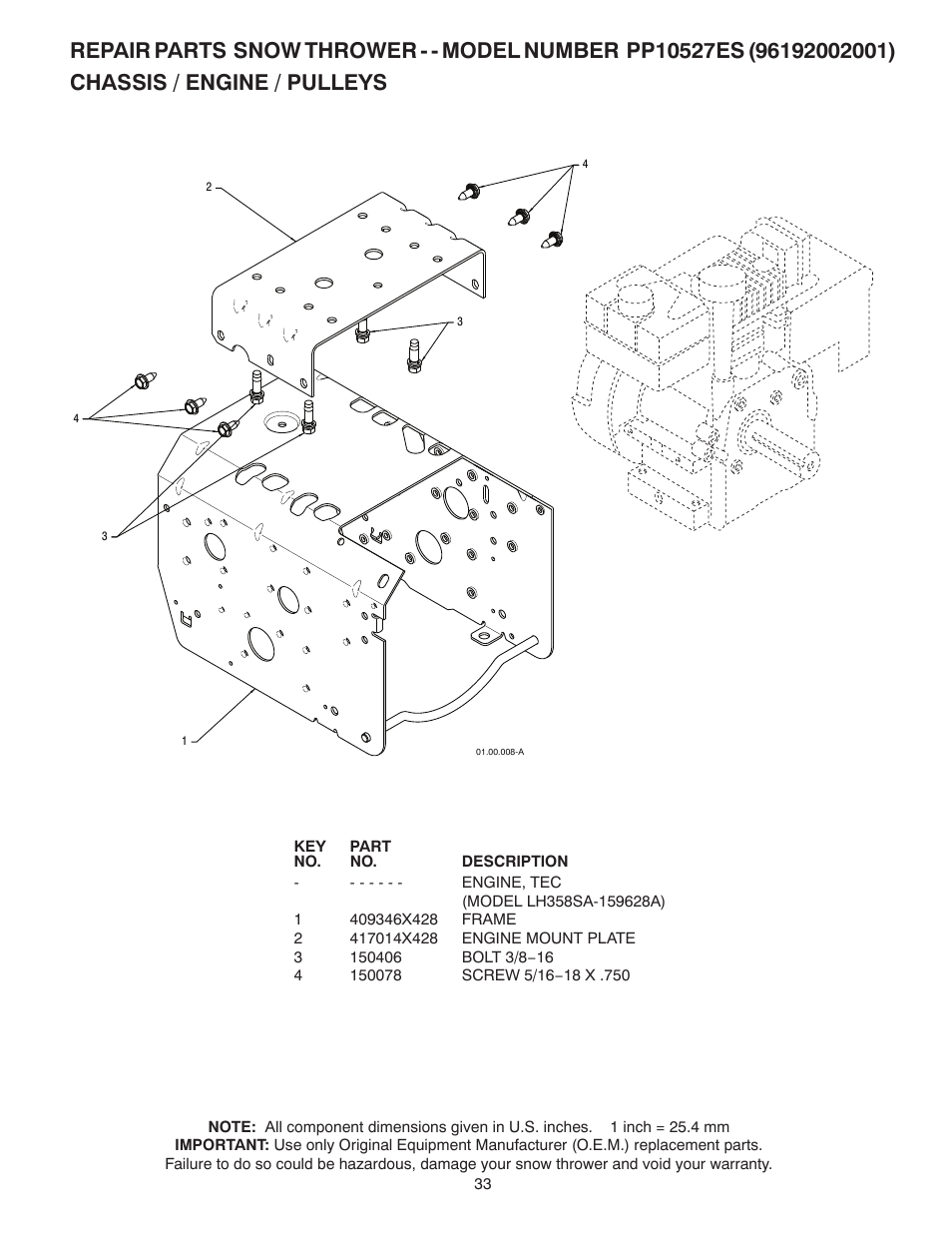 REPAIR PARTS SNOW THROWER - - MODEL NUMBER PP10527ES (96192002001)
CHASSIS / ENGINE / PULLEYS

2
4
3
4
3
1
01.00.008-A

| KEY NO. | PART NO. | DESCRIPTION |
|---|---|---|
| - | - - - - - - | ENGINE, TEC (MODEL LH358SA-159628A) |
| 1 | 409346X428 | FRAME |
| 2 | 417014X428 | ENGINE MOUNT PLATE |
| 3 | 150406 | BOLT 3/8−16 |
| 4 | 150078 | SCREW 5/16−18 X .750 |

NOTE: All component dimensions given in U.S. inches. 1 inch = 25.4 mm
IMPORTANT: Use only Original Equipment Manufacturer (O.E.M.) replacement parts. Failure to do so could be hazardous, damage your snow thrower and void your warranty.
33